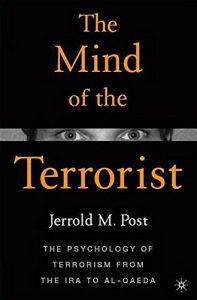 The Mind of the Terrorist

Jerrold M. Post

THE PSYCHOLOGY OF TERRORISM FROM THE IRA TO AL-QAEDA